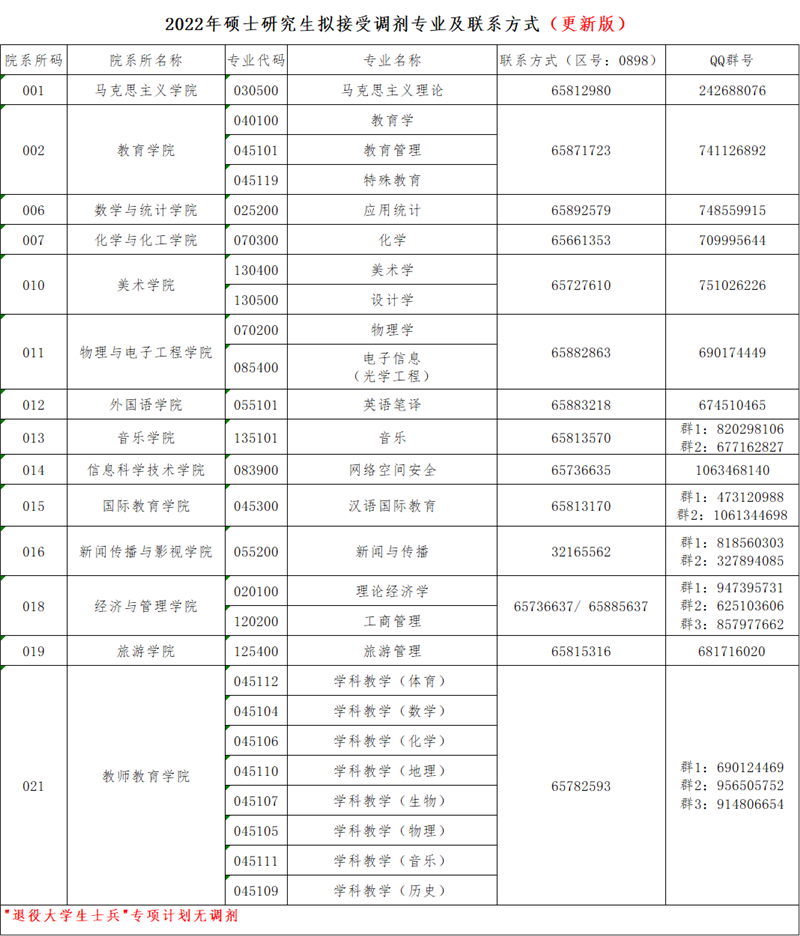 2022年硕士研究生拟接受调剂专业及联系方式（更新版）

| 院系所码 | 院系所名称 | 专业代码 | 专业名称 | 联系方式（区号：0898） | QQ群号 |
|---|---|---|---|---|---|
| 001 | 马克思主义学院 | 030500 | 马克思主义理论 | 65812980 | 242688076 |
| 002 | 教育学院 | 040100 | 教育学 | 65871723 | 741126892 |
| | | 045101 | 教育管理 | | |
| | | 045119 | 特殊教育 | | |
| 006 | 数学与统计学院 | 025200 | 应用统计 | 65892579 | 748559915 |
| 007 | 化学与化工学院 | 070300 | 化学 | 65661353 | 709995644 |
| 010 | 美术学院 | 130400 | 美术学 | 65727610 | 751026226 |
| | | 130500 | 设计学 | | |
| 011 | 物理与电子工程学院 | 070200 | 物理学 | 65882863 | 690174449 |
| | | 085400 | 电子信息（光学工程） | | |
| 012 | 外国语学院 | 055101 | 英语笔译 | 65883218 | 674510465 |
| 013 | 音乐学院 | 135101 | 音乐 | 65813570 | 群1：820298106 群2：677162827 |
| 014 | 信息科学技术学院 | 083900 | 网络空间安全 | 65736635 | 1063468140 |
| 015 | 国际教育学院 | 045300 | 汉语国际教育 | 65813170 | 群1：473120988 群2：1061344698 |
| 016 | 新闻传播与影视学院 | 055200 | 新闻与传播 | 32165562 | 群1：818560303 群2：327894085 |
| 018 | 经济与管理学院 | 020100 | 理论经济学 | 65736637/ 65885637 | 群1：947395731 群2：625103606 群3：857977662 |
| | | 120200 | 工商管理 | | |
| 019 | 旅游学院 | 125400 | 旅游管理 | 65815316 | 681716020 |
| 021 | 教师教育学院 | 045112 | 学科教学（体育） | 65782593 | 群1：690124469 群2：956505752 群3：914806654 |
| | | 045104 | 学科教学（数学） | | |
| | | 045106 | 学科教学（化学） | | |
| | | 045110 | 学科教学（地理） | | |
| | | 045107 | 学科教学（生物） | | |
| | | 045105 | 学科教学（物理） | | |
| | | 045111 | 学科教学（音乐） | | |
| | | 045109 | 学科教学（历史） | | |

"退役大学生士兵"专项计划无调剂